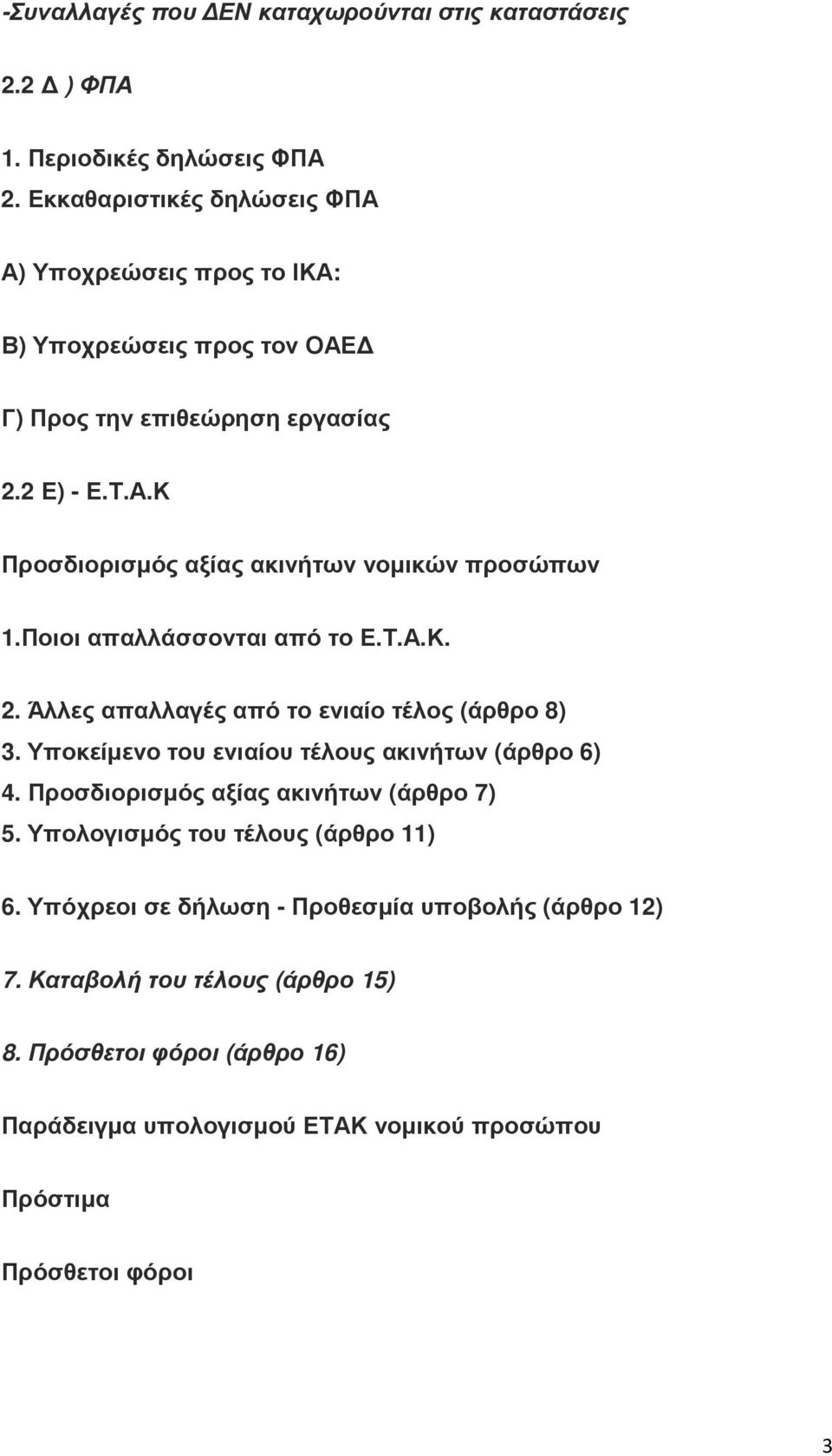 -Συναλλαγές που ΔΕΝ καταχωρούνται στις καταστάσεις

2.2 Δ ) ΦΠΑ

1. Περιοδικές δηλώσεις ΦΠΑ
2. Εκκαθαριστικές δηλώσεις ΦΠΑ

Α) Υποχρεώσεις προς το ΙΚΑ:

Β) Υποχρεώσεις προς τον ΟΑΕΔ

Γ) Προς την επιθεώρηση εργασίας

2.2 Ε) - Ε.Τ.Α.Κ

Προσδιορισμός αξίας ακινήτων νομικών προσώπων

1.Ποιοι απαλλάσσονται από το Ε.Τ.Α.Κ.

2. Άλλες απαλλαγές από το ενιαίο τέλος (άρθρο 8)
3. Υποκείμενο του ενιαίου τέλους ακινήτων (άρθρο 6)
4. Προσδιορισμός αξίας ακινήτων (άρθρο 7)
5. Υπολογισμός του τέλους (άρθρο 11)

6. Υπόχρεοι σε δήλωση - Προθεσμία υποβολής (άρθρο 12)

7. Καταβολή του τέλους (άρθρο 15)

8. Πρόσθετοι φόροι (άρθρο 16)

Παράδειγμα υπολογισμού ΕΤΑΚ νομικού προσώπου

Πρόστιμα

Πρόσθετοι φόροι

3